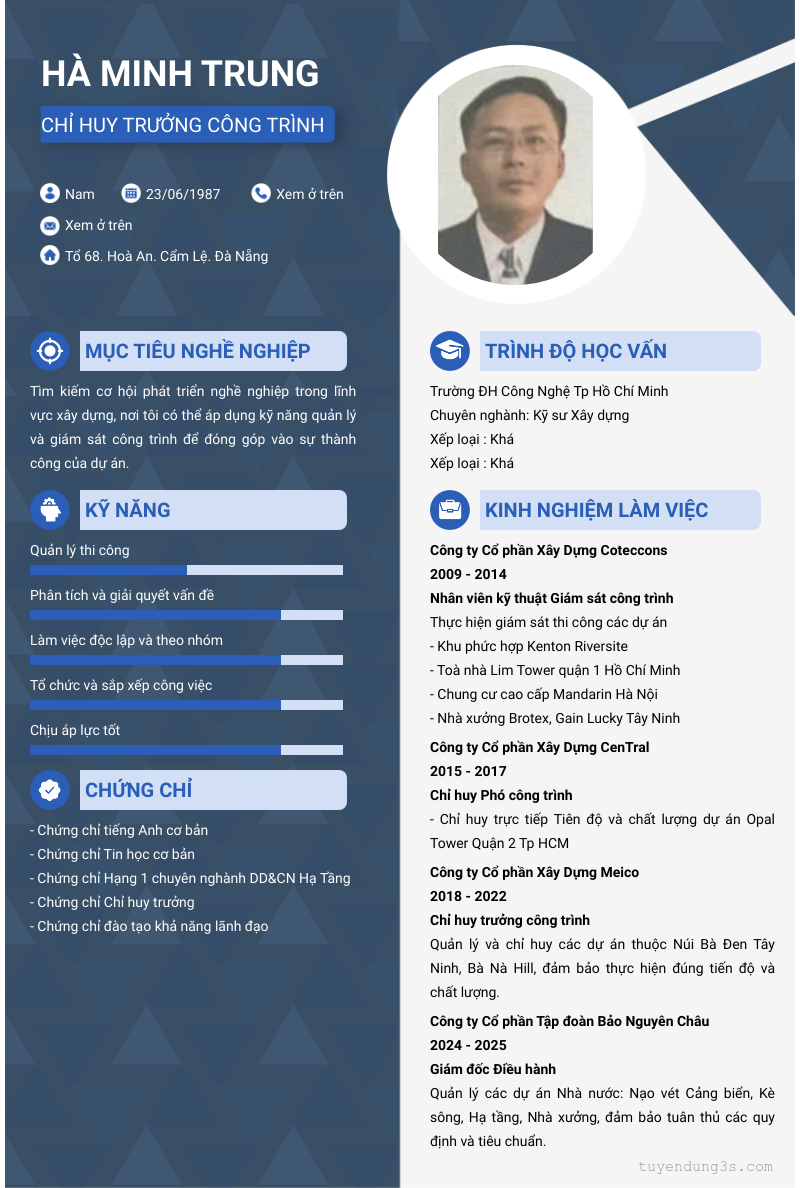 HÀ MINH TRUNG

CHỈ HUY TRƯỞNG CÔNG TRÌNH

Nam
23/06/1987
Xem ở trên
Xem ở trên
Tổ 68. Hoà An. Cẩm Lệ. Đà Nẵng

MỤC TIÊU NGHỀ NGHIỆP

Tìm kiếm cơ hội phát triển nghề nghiệp trong lĩnh vực xây dựng, nơi tôi có thể áp dụng kỹ năng quản lý và giám sát công trình để đóng góp vào sự thành công của dự án.

KỸ NĂNG

Quản lý thi công

Phân tích và giải quyết vấn đề

Làm việc độc lập và theo nhóm

Tổ chức và sắp xếp công việc

Chịu áp lực tốt

CHỨNG CHỈ

- Chứng chỉ tiếng Anh cơ bản
- Chứng chỉ Tin học cơ bản
- Chứng chỉ Hạng 1 chuyên nghành DD&CN Hạ Tầng
- Chứng chỉ Chỉ huy trưởng
- Chứng chỉ đào tạo khả năng lãnh đạo

TRÌNH ĐỘ HỌC VẤN

Trường ĐH Công Nghệ Tp Hồ Chí Minh
Chuyên nghành: Kỹ sư Xây dựng
Xếp loại : Khá
Xếp loại : Khá

KINH NGHIỆM LÀM VIỆC

Công ty Cổ phần Xây Dựng Coteccons
2009 - 2014
Nhân viên kỹ thuật Giám sát công trình
Thực hiện giám sát thi công các dự án
- Khu phức hợp Kenton Riversite
- Toà nhà Lim Tower quận 1 Hồ Chí Minh
- Chung cư cao cấp Mandarin Hà Nội
- Nhà xưởng Brotex, Gain Lucky Tây Ninh

Công ty Cổ phần Xây Dựng CenTral
2015 - 2017
Chỉ huy Phó công trình
- Chỉ huy trực tiếp Tiên độ và chất lượng dự án Opal Tower Quận 2 Tp HCM

Công ty Cổ phần Xây Dựng Meico
2018 - 2022
Chỉ huy trưởng công trình
Quản lý và chỉ huy các dự án thuộc Núi Bà Đen Tây Ninh, Bà Nà Hill, đảm bảo thực hiện đúng tiến độ và chất lượng.

Công ty Cổ phần Tập đoàn Bảo Nguyên Châu
2024 - 2025
Giám đốc Điều hành
Quản lý các dự án Nhà nước: Nạo vét Cảng biển, Kè sông, Hạ tầng, Nhà xưởng, đảm bảo tuân thủ các quy định và tiêu chuẩn.

tuyendung3s.com